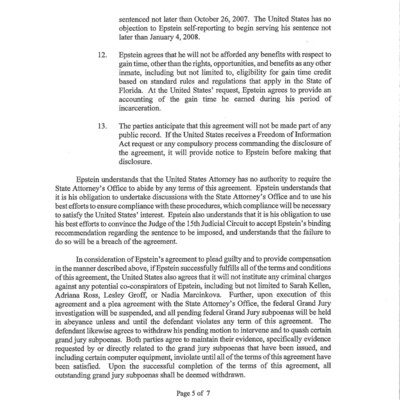 sentenced not later than October 26, 2007. The United States has no objection to Epstein self-reporting to begin serving his sentence not later than January 4, 2008.

12. Epstein agrees that he will not be afforded any benefits with respect to gain time, other than the rights, opportunities, and benefits as any other inmate, including but not limited to, eligibility for gain time credit based on standard rules and regulations that apply in the State of Florida. At the United States' request, Epstein agrees to provide an accounting of the gain time he earned during his period of incarceration.

13. The parties anticipate that this agreement will not be made part of any public record. If the United States receives a Freedom of Information Act request or any compulsory process commanding the disclosure of the agreement, it will provide notice to Epstein before making that disclosure.

Epstein understands that the United States Attorney has no authority to require the State Attorney's Office to abide by any terms of this agreement. Epstein understands that it is his obligation to undertake discussions with the State Attorney's Office and to use his best efforts to ensure compliance with these procedures, which compliance will be necessary to satisfy the United States' interest. Epstein also understands that it is his obligation to use his best efforts to convince the Judge of the 15th Judicial Circuit to accept Epstein's binding recommendation regarding the sentence to be imposed, and understands that the failure to do so will be a breach of the agreement.

In consideration of Epstein's agreement to plead guilty and to provide compensation in the manner described above, if Epstein successfully fulfills all of the terms and conditions of this agreement, the United States also agrees that it will not institute any criminal charges against any potential co-conspirators of Epstein, including but not limited to Sarah Kellen, Adriana Ross, Lesley Groff, or Nadia Marcinkova. Further, upon execution of this agreement and a plea agreement with the State Attorney's Office, the federal Grand Jury investigation will be suspended, and all pending federal Grand Jury subpoenas will be held in abeyance unless and until the defendant violates any term of this agreement. The defendant likewise agrees to withdraw his pending motion to intervene and to quash certain grand jury subpoenas. Both parties agree to maintain their evidence, specifically evidence requested by or directly related to the grand jury subpoenas that have been issued, and including certain computer equipment, inviolate until all of the terms of this agreement have been satisfied. Upon the successful completion of the terms of this agreement, all outstanding grand jury subpoenas shall be deemed withdrawn.

Page 5 of 7